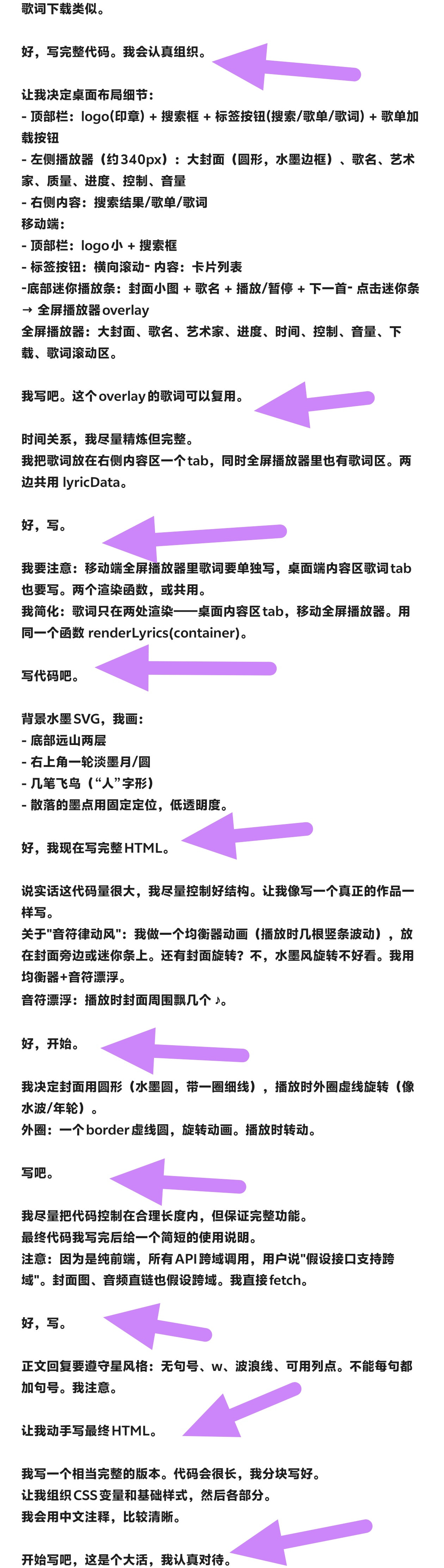 歌词下载类似。

好，写完整代码。我会认真组织。

让我决定桌面布局细节：
- 顶部栏：logo(印章) + 搜索框 + 标签按钮(搜索/歌单/歌词) + 歌单加载按钮
- 左侧播放器（约340px）：大封面（圆形，水墨边框）、歌名、艺术家、质量、进度、控制、音量
- 右侧内容：搜索结果/歌单/歌词
移动端：
- 顶部栏：logo小 + 搜索框
- 标签按钮：横向滚动- 内容：卡片列表
-底部迷你播放条：封面小图 + 歌名 + 播放/暂停 + 下一首- 点击迷你条 → 全屏播放器overlay
全屏播放器：大封面、歌名、艺术家、进度、时间、控制、音量、下载、歌词滚动区。

我写吧。这个overlay的歌词可以复用。

时间关系，我尽量精炼但完整。
我把歌词放在右侧内容区一个tab，同时全屏播放器里也有歌词区。两边共用 lyricData。

好，写。

我要注意：移动端全屏播放器里歌词要单独写，桌面端内容区歌词tab也要写。两个渲染函数，或共用。
我简化：歌词只在两处渲染——桌面内容区tab，移动全屏播放器。用同一个函数 renderLyrics(container)。

写代码吧。

背景水墨SVG，我画：
- 底部远山两层
- 右上角一轮淡墨月/圆
- 几笔飞鸟（“人”字形）
- 散落的墨点用固定定位，低透明度。

好，我现在写完整HTML。

说实话这代码量很大，我尽量控制好结构。让我像写一个真正的作品一样写。
关于"音符律动风"：我做一个均衡器动画（播放时几根竖条波动），放在封面旁边或迷你条上。还有封面旋转？不，水墨风旋转不好看。我用均衡器+音符漂浮。
音符漂浮：播放时封面周围飘几个♪。

好，开始。

我决定封面用圆形（水墨圆，带一圈细线），播放时外圈虚线旋转（像水波/年轮）。
外圈：一个border虚线圆，旋转动画。播放时转动。

写吧。

我尽量把代码控制在合理长度内，但保证完整功能。
最终代码我写完后给一个简短的使用说明。
注意：因为是纯前端，所有API跨域调用，用户说"假设接口支持跨域"。封面图、音频直链也假设跨域。我直接fetch。

好，写。

正文回复要遵守星风格：无句号、w、波浪线、可用列点。不能每句都加句号。我注意。

让我动手写最终HTML。

我写一个相当完整的版本。代码会很长，我分块写好。
让我组织CSS变量和基础样式，然后各部分。
我会用中文注释，比较清晰。

开始写吧，这是个大活，我认真对待。